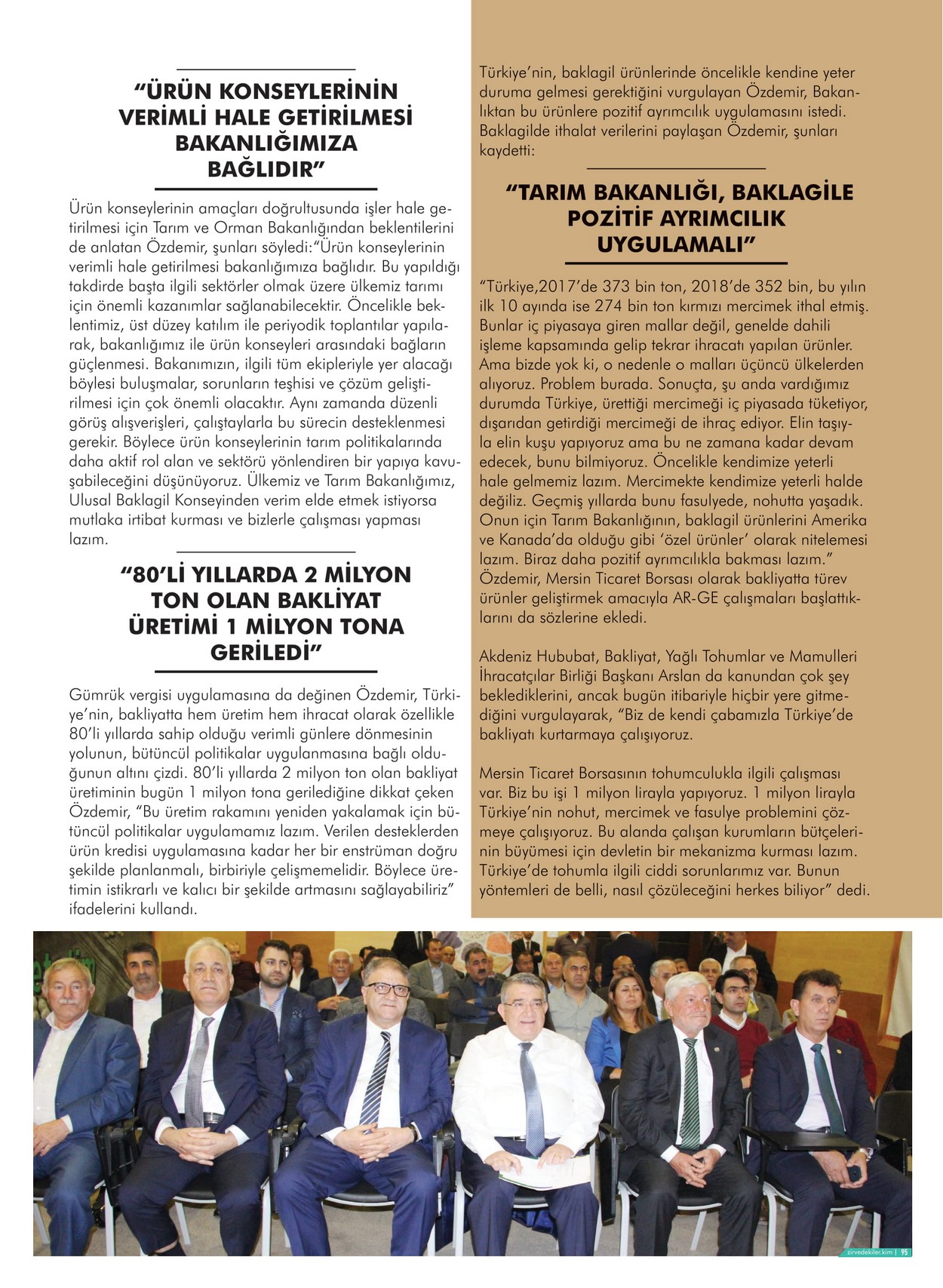 “ÜRÜN KONSEYLERİNİN VERİMLİ HALE GETİRİLMESİ BAKANLIĞIMIZA BAĞLIDIR”

Ürün konseylerinin amaçları doğrultusunda işler hale getirilmesi için Tarım ve Orman Bakanlığından beklentilerini de anlatan Özdemir, şunları söyledi:“Ürün konseylerinin verimli hale getirilmesi bakanlığımıza bağlıdır. Bu yapıldığı takdirde başta ilgili sektörler olmak üzere ülkemiz tarımı için önemli kazanımlar sağlanabilecektir. Öncelikle beklentimiz, üst düzey katılım ile periyodik toplantılar yapılarak, bakanlığımız ile ürün konseyleri arasındaki bağların güçlenmesi. Bakanımızın, ilgili tüm ekipleriyle yer alacağı böylesi buluşmalar, sorunların teşhisi ve çözüm geliştirilmesi için çok önemli olacaktır. Aynı zamanda düzenli görüş alışverişleri, çalıştaylarla bu sürecin desteklenmesi gerekir. Böylece ürün konseylerinin tarım politikalarında daha aktif rol alan ve sektörü yönlendiren bir yapıya kavuşabileceğini düşünüyoruz. Ülkemiz ve Tarım Bakanlığımız, Ulusal Baklagil Konseyinden verim elde etmek istiyorsa mutlaka irtibat kurması ve bizlerle çalışması yapması lazım.

“80’Lİ YILLARDA 2 MİLYON TON OLAN BAKLİYAT ÜRETİMİ 1 MİLYON TONA GERİLEDİ”

Gümrük vergisi uygulamasına da değinen Özdemir, Türkiye’nin, bakliyatta hem üretim hem ihracat olarak özellikle 80’li yıllarda sahip olduğu verimli günlere dönmesinin yolunun, bütüncül politikalar uygulanmasına bağlı olduğunun altını çizdi. 80’li yıllarda 2 milyon ton olan bakliyat üretiminin bugün 1 milyon tona gerilediğine dikkat çeken Özdemir, “Bu üretim rakamını yeniden yakalamak için bütüncül politikalar uygulamamız lazım. Verilen desteklerden ürün kredisi uygulamasına kadar her bir enstrüman doğru şekilde planlanmalı, birbiriyle çelişmemelidir. Böylece üretimin istikrarlı ve kalıcı bir şekilde artmasını sağlayabiliriz” ifadelerini kullandı.

Türkiye’nin, baklagil ürünlerinde öncelikle kendine yeter duruma gelmesi gerektiğini vurgulayan Özdemir, Bakanlıktan bu ürünlere pozitif ayrımcılık uygulamasını istedi. Baklagilde ithalat verilerini paylaşan Özdemir, şunları kaydetti:

“TARIM BAKANLIĞI, BAKLAGİLE POZİTİF AYRIMCILIK UYGULAMALI”

“Türkiye,2017’de 373 bin ton, 2018’de 352 bin, bu yılın ilk 10 ayında ise 274 bin ton kırmızı mercimek ithal etmiş. Bunlar iç piyasaya giren mallar değil, genelde dahili işleme kapsamında gelip tekrar ihracatı yapılan ürünler. Ama bizde yok ki, o nedenle o malları üçüncü ülkelerden alıyoruz. Problem burada. Sonuçta, şu anda vardığımız durumda Türkiye, ürettiği mercimeği iç piyasada tüketiyor, dışarıdan getirdiği mercimeği de ihraç ediyor. Elin taşıyla elin kuşu yapıyoruz ama bu ne zamana kadar devam edecek, bunu bilmiyoruz. Öncelikle kendimize yeterli hale gelmemiz lazım. Mercimekte kendimize yeterli halde değiliz. Geçmiş yıllarda bunu fasulyede, nohutta yaşadık. Onun için Tarım Bakanlığının, baklagil ürünlerini Amerika ve Kanada’da olduğu gibi ‘özel ürünler’ olarak nitelemesi lazım. Biraz daha pozitif ayrımcılıkla bakması lazım.” Özdemir, Mersin Ticaret Borsası olarak bakliyatta türev ürünler geliştirmek amacıyla AR-GE çalışmaları başlattıklarını da sözlerine ekledi.

Akdeniz Hububat, Bakliyat, Yağlı Tohumlar ve Mamulleri İhracatçılar Birliği Başkanı Arslan da kanundan çok şey beklediklerini, ancak bugün itibariyle hiçbir yere gitmediğini vurgulayarak, “Biz de kendi çabamızla Türkiye’de bakliyatı kurtarmaya çalışıyoruz.

Mersin Ticaret Borsasının tohumculukla ilgili çalışması var. Biz bu işi 1 milyon lirayla yapıyoruz. 1 milyon lirayla Türkiye’nin nohut, mercimek ve fasulye problemini çözmeye çalışıyoruz. Bu alanda çalışan kurumların bütçelerinin büyümesi için devletin bir mekanizma kurması lazım. Türkiye’de tohumla ilgili ciddi sorunlarımız var. Bunun yöntemleri de belli, nasıl çözüleceğini herkes biliyor” dedi.

zirvedekiler.kim | 95